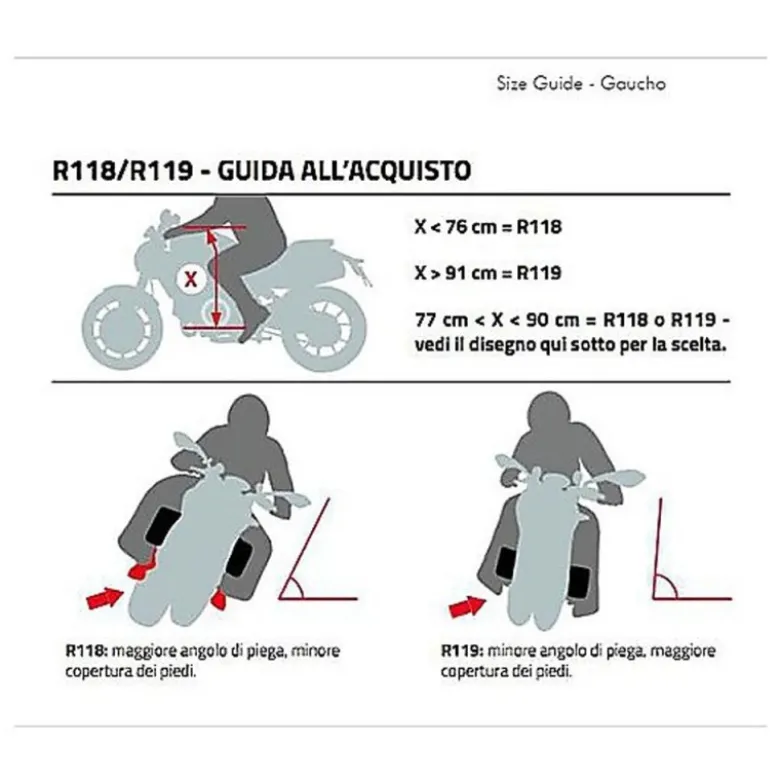 Size Guide - Gaucho

R118/R119 - GUIDA ALL'ACQUISTO

X

X < 76 cm = R118

X > 91 cm = R119

77 cm < X < 90 cm = R118 o R119 - vedi il disegno qui sotto per la scelta.

R118: maggiore angolo di piega, minore copertura dei piedi.

R119: minore angolo di piega, maggiore copertura dei piedi.